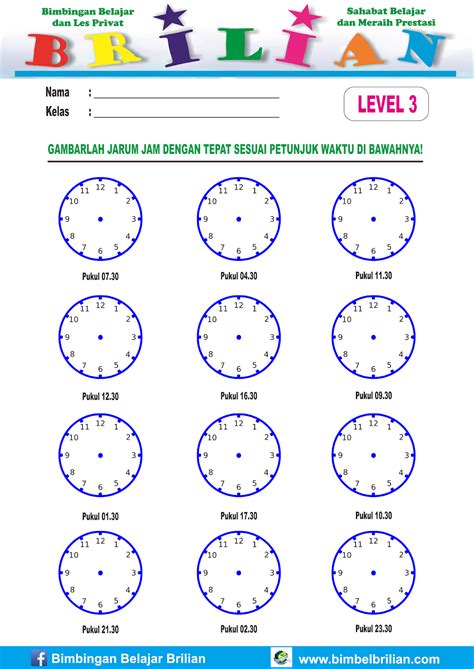 Bimbingan Belajar dan Les Privat

Sahabat Belajar dan Meraih Prestasi

BRILIAN

Nama :

Kelas :

LEVEL 3

GAMBARLAH JARUM JAM DENGAN TEPAT SESUAI PETUNJUK WAKTU DI BAWAHNYA!

12 1 2 3 4 5 6 7 8 9 10 11

Pukul 07.30

12 1 2 3 4 5 6 7 8 9 10 11

Pukul 04.30

12 1 2 3 4 5 6 7 8 9 10 11

Pukul 11.30

12 1 2 3 4 5 6 7 8 9 10 11

Pukul 12.30

12 1 2 3 4 5 6 7 8 9 10 11

Pukul 16.30

12 1 2 3 4 5 6 7 8 9 10 11

Pukul 09.30

12 1 2 3 4 5 6 7 8 9 10 11

Pukul 01.30

12 1 2 3 4 5 6 7 8 9 10 11

Pukul 17.30

12 1 2 3 4 5 6 7 8 9 10 11

Pukul 10.30

12 1 2 3 4 5 6 7 8 9 10 11

Pukul 21.30

12 1 2 3 4 5 6 7 8 9 10 11

Pukul 02.30

12 1 2 3 4 5 6 7 8 9 10 11

Pukul 23.30

Bimbingan Belajar Brilian

www.bimbelbrilian.com